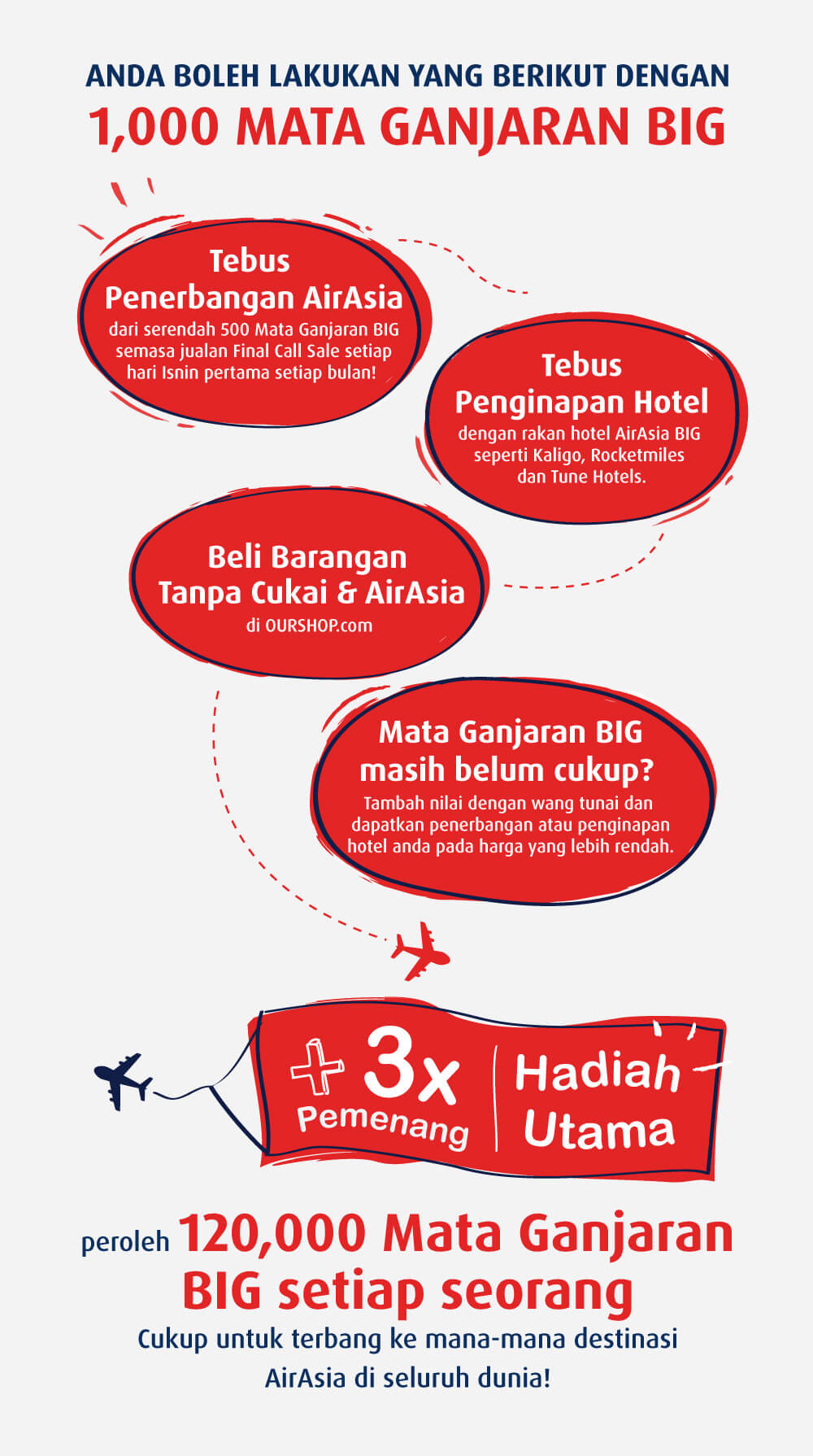 ANDA BOLEH LAKUKAN YANG BERIKUT DENGAN
1,000 MATA GANJARAN BIG

Tebus
Penerbangan AirAsia
dari serendah 500 Mata Ganjaran BIG semasa jualan Final Call Sale setiap hari Isnin pertama setiap bulan!

Tebus
Penginapan Hotel
dengan rakan hotel AirAsia BIG seperti Kaligo, Rocketmiles dan Tune Hotels.

Beli Barangan
Tanpa Cukai & AirAsia
di OURSHOP.com

Mata Ganjaran BIG
masih belum cukup?
Tambah nilai dengan wang tunai dan dapatkan penerbangan atau penginapan hotel anda pada harga yang lebih rendah.

+ 3x
Pemenang
Hadiah
Utama

peroleh 120,000 Mata Ganjaran BIG setiap seorang
Cukup untuk terbang ke mana-mana destinasi AirAsia di seluruh dunia!